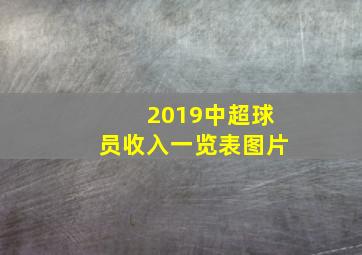 2019中超球员收入一览表图片